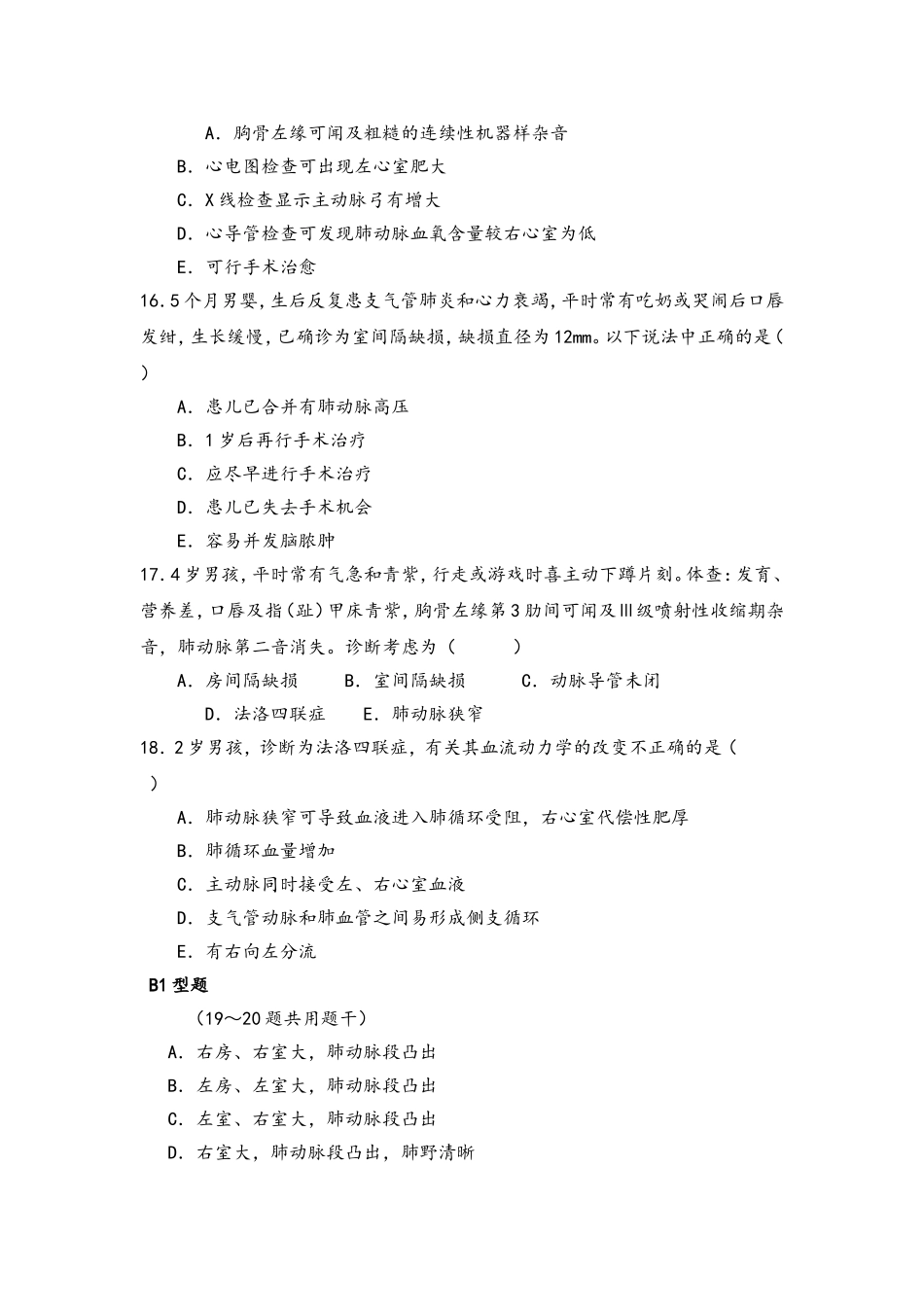 A．胸骨左缘可闻及粗糙的连续性机器样杂音

B．心电图检查可出现左心室肥大

C．X线检查显示主动脉弓有增大

D．心导管检查可发现肺动脉血氧含量较右心室为低

E．可行手术治愈

16.5个月男婴，生后反复患支气管肺炎和心力衰竭，平时常有吃奶或哭闹后口唇发绀，生长缓慢，已确诊为室间隔缺损，缺损直径为12mm。以下说法中正确的是（ ）

A．患儿已合并有肺动脉高压

B．1岁后再行手术治疗

C．应尽早进行手术治疗

D．患儿已失去手术机会

E．容易并发脑脓肿

17.4岁男孩，平时常有气急和青紫，行走或游戏时喜主动下蹲片刻。体查：发育、营养差，口唇及指（趾）甲床青紫，胸骨左缘第3肋间可闻及Ⅲ级喷射性收缩期杂音，肺动脉第二音消失。诊断考虑为（ ）

A．房间隔缺损 B．室间隔缺损 C．动脉导管未闭

D．法洛四联症 E．肺动脉狭窄

18.2岁男孩，诊断为法洛四联症，有关其血流动力学的改变不正确的是（ ）

A．肺动脉狭窄可导致血液进入肺循环受阻，右心室代偿性肥厚

B．肺循环血量增加

C．主动脉同时接受左、右心室血液

D．支气管动脉和肺血管之间易形成侧支循环

E．有右向左分流

B1型题

（19～20题共用题干）

A．右房、右室大，肺动脉段凸出

B．左房、左室大，肺动脉段凸出

C．左室、右室大，肺动脉段凸出

D．右室大，肺动脉段凸出，肺野清晰